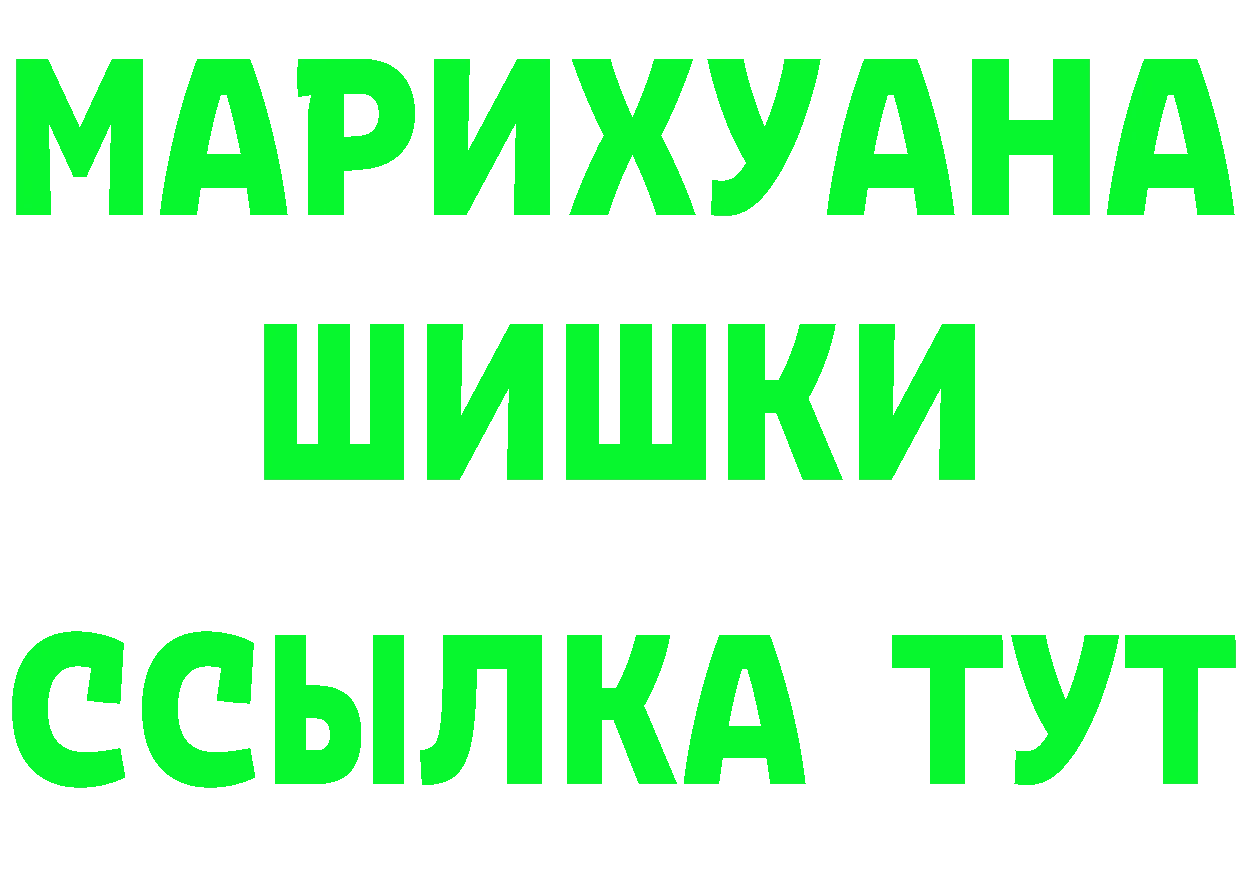 МАРИХУАНА
ШИШКИ
ССЫЛКА ТУТ